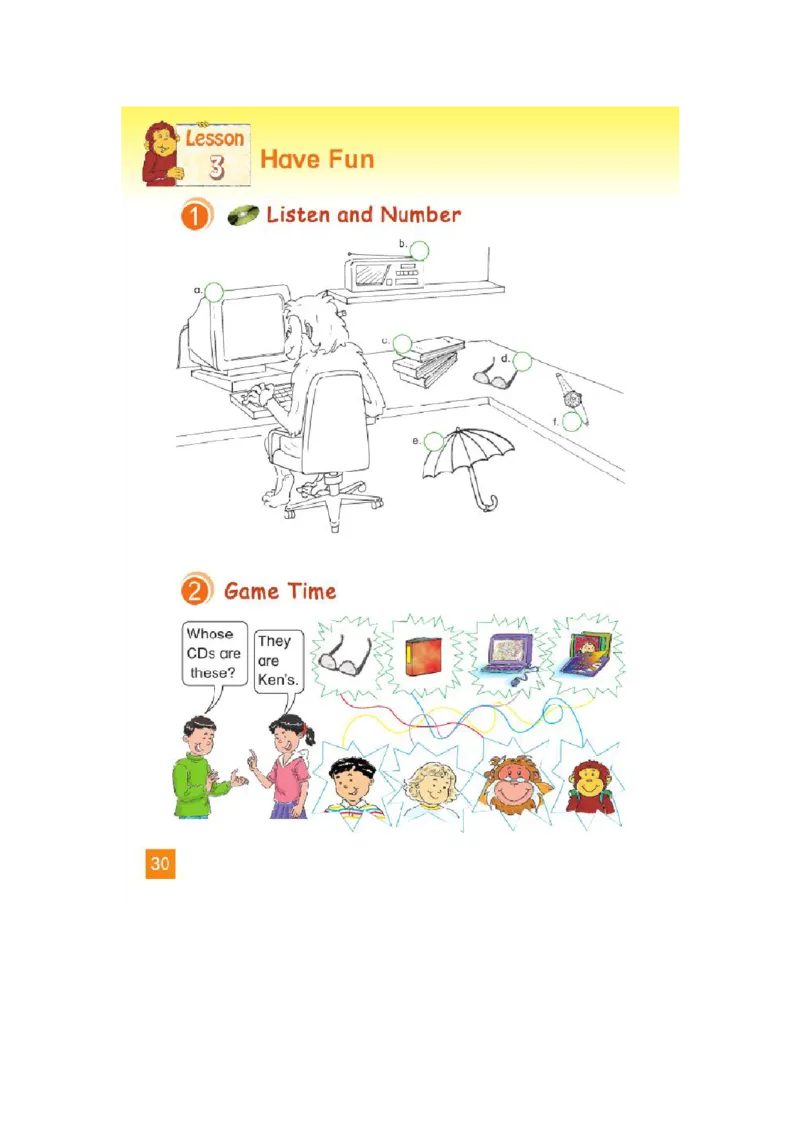 Lesson 3 Have Fun

1 Listen and Number

a.
b.
c.
d.
e.
f.

2 Game Time

Whose CDs are these?

They are Ken's.

30